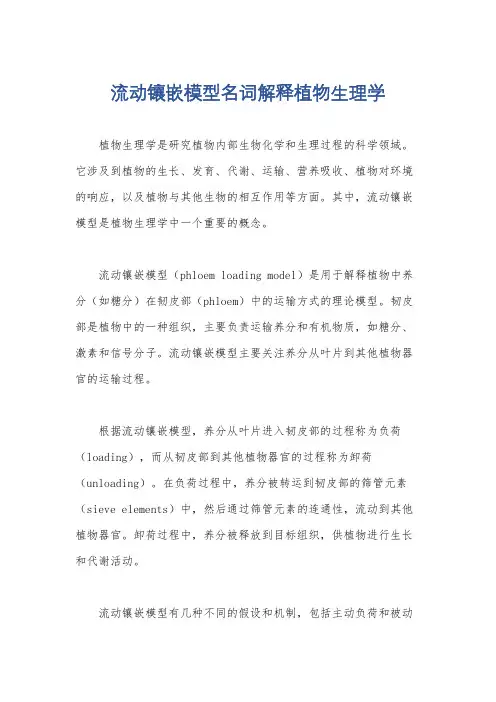 流动镶嵌模型名词解释植物生理学

植物生理学是研究植物内部生物化学和生理过程的科学领域。它涉及到植物的生长、发育、代谢、运输、营养吸收、植物对环境的响应，以及植物与其他生物的相互作用等方面。其中，流动镶嵌模型是植物生理学中一个重要的概念。

流动镶嵌模型（phloem loading model）是用于解释植物中养分（如糖分）在韧皮部（phloem）中的运输方式的理论模型。韧皮部是植物中的一种组织，主要负责运输养分和有机物质，如糖分、激素和信号分子。流动镶嵌模型主要关注养分从叶片到其他植物器官的运输过程。

根据流动镶嵌模型，养分从叶片进入韧皮部的过程称为负荷（loading），而从韧皮部到其他植物器官的过程称为卸荷（unloading）。在负荷过程中，养分被转运到韧皮部的筛管元素（sieve elements）中，然后通过筛管元素的连通性，流动到其他植物器官。卸荷过程中，养分被释放到目标组织，供植物进行生长和代谢活动。

流动镶嵌模型有几种不同的假设和机制，包括主动负荷和被动